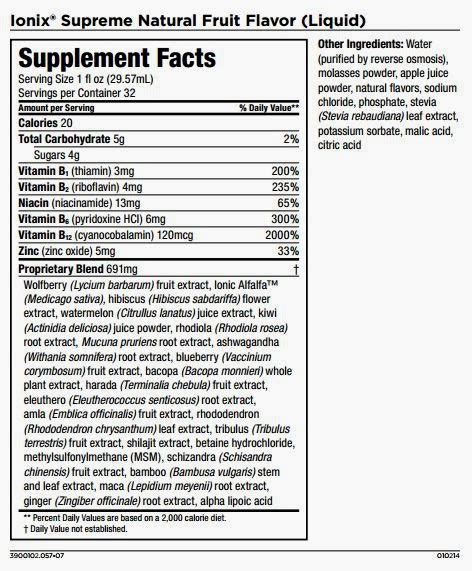 Ionix® Supreme Natural Fruit Flavor (Liquid)

Supplement Facts
Serving Size 1 fl oz (29.57mL)
Servings per Container 32

| Amount per Serving | % Daily Value** |
|---|---|
| Calories 20 | |
| Total Carbohydrate 5g | 2% |
| Sugars 4g | |
| Vitamin $B_1$ (thiamin) 3mg | 200% |
| Vitamin $B_2$ (riboflavin) 4mg | 235% |
| Niacin (niacinamide) 13mg | 65% |
| Vitamin $B_6$ (pyridoxine HCl) 6mg | 300% |
| Vitamin $B_{12}$ (cyanocobalamin) 120mcg | 2000% |
| Zinc (zinc oxide) 5mg | 33% |
| Proprietary Blend 691mg | † |

Wolfberry (Lycium barbarum) fruit extract, Ionic Alfalfa™ (Medicago sativa), hibiscus (Hibiscus sabdariffa) flower extract, watermelon (Citrullus lanatus) juice extract, kiwi (Actinidia deliciosa) juice powder, rhodiola (Rhodiola rosea) root extract, Mucuna pruriens root extract, ashwagandha (Withania somnifera) root extract, blueberry (Vaccinium corymbosum) fruit extract, bacopa (Bacopa monnieri) whole plant extract, harada (Terminalia chebula) fruit extract, eleuthero (Eleutherococcus senticosus) root extract, amla (Emblica officinalis) fruit extract, rhododendron (Rhododendron chrysanthum) leaf extract, tribulus (Tribulus terrestris) fruit extract, shilajit extract, betaine hydrochloride, methylsulfonylmethane (MSM), schizandra (Schisandra chinensis) fruit extract, bamboo (Bambusa vulgaris) stem and leaf extract, maca (Lepidium meyenii) root extract, ginger (Zingiber officinale) root extract, alpha lipoic acid

** Percent Daily Values are based on a 2,000 calorie diet.
† Daily Value not established.

Other Ingredients: Water (purified by reverse osmosis), molasses powder, apple juice powder, natural flavors, sodium chloride, phosphate, stevia (Stevia rebaudiana) leaf extract, potassium sorbate, malic acid, citric acid

3900102.057•07

010214